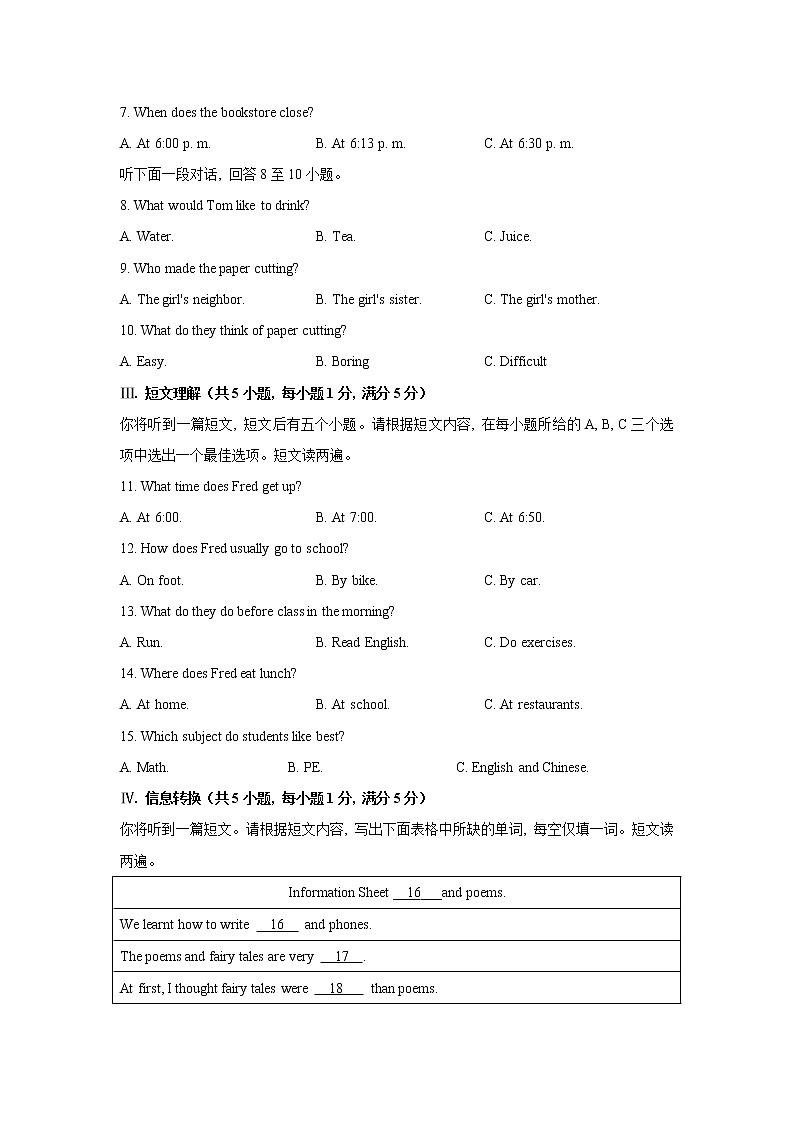 7. When does the bookstore close?

A. At 6:00 p. m.

B. At 6:13 p. m.

C. At 6:30 p. m.

听下面一段对话，回答 8 至 10 小题。

8. What would Tom like to drink?

A. Water.

B. Tea.

C. Juice.

9. Who made the paper cutting?

A. The girl's neighbor.

B. The girl's sister.

C. The girl's mother.

10. What do they think of paper cutting?

A. Easy.

B. Boring

C. Difficult

III. 短文理解（共 5 小题，每小题 1 分，满分 5 分）

你将听到一篇短文，短文后有五个小题。请根据短文内容，在每小题所给的 A, B, C 三个选项中选出一个最佳选项。短文读两遍。

11. What time does Fred get up?

A. At 6:00.

B. At 7:00.

C. At 6:50.

12. How does Fred usually go to school?

A. On foot.

B. By bike.

C. By car.

13. What do they do before class in the morning?

A. Run.

B. Read English.

C. Do exercises.

14. Where does Fred eat lunch?

A. At home.

B. At school.

C. At restaurants.

15. Which subject do students like best?

A. Math.

B. PE.

C. English and Chinese.

IV. 信息转换（共 5 小题，每小题 1 分，满分 5 分）

你将听到一篇短文。请根据短文内容，写出下面表格中所缺的单词，每空仅填一词。短文读两遍。

| Information Sheet __16__ and poems. |
|---|
| We learnt how to write __16__ and phones. |
| The poems and fairy tales are very __17__. |
| At first, I thought fairy tales were __18__ than poems. |